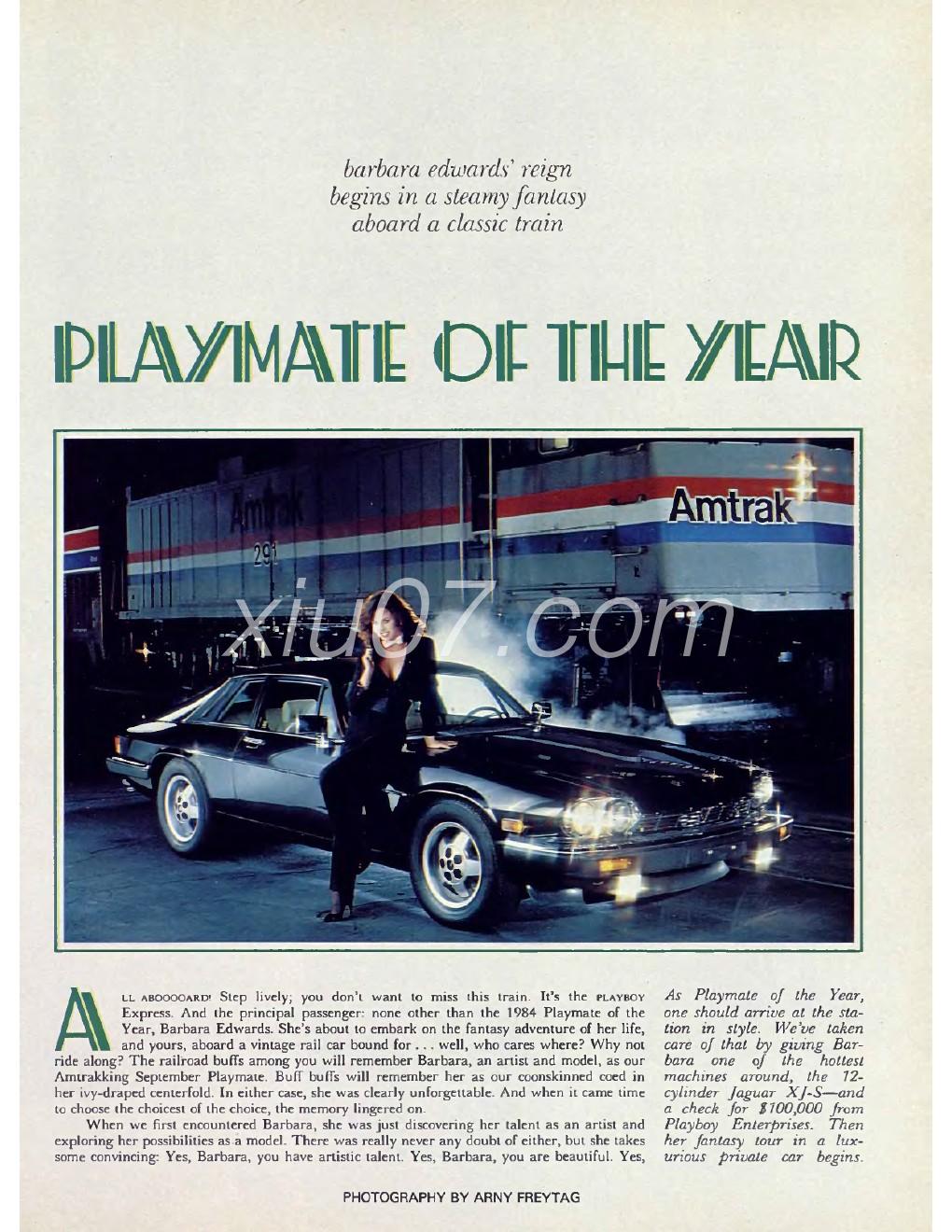 barbara edwards' reign begins in a steamy fantasy aboard a classic train

PLAYMATE OF THE YEAR

Amtrak
291
Amtrak

xiu07.com

ALL ABOOOOARD! Step lively; you don't want to miss this train. It's the PLAYBOY Express. And the principal passenger: none other than the 1984 Playmate of the Year, Barbara Edwards. She's about to embark on the fantasy adventure of her life, and yours, aboard a vintage rail car bound for . . . well, who cares where? Why not ride along? The railroad buffs among you will remember Barbara, an artist and model, as our Amtrakking September Playmate. Buff buffs will remember her as our coonskinned coed in her ivy-draped centerfold. In either case, she was clearly unforgettable. And when it came time to choose the choicest of the choice, the memory lingered on.

When we first encountered Barbara, she was just discovering her talent as an artist and exploring her possibilities as a model. There was really never any doubt of either, but she takes some convincing: Yes, Barbara, you have artistic talent. Yes, Barbara, you are beautiful. Yes,

As Playmate of the Year, one should arrive at the station in style. We've taken care of that by giving Barbara one of the hottest machines around, the 12-cylinder Jaguar XJ-S—and a check for $100,000 from Playboy Enterprises. Then her fantasy tour in a luxurious private car begins.

PHOTOGRAPHY BY ARNY FREYTAG